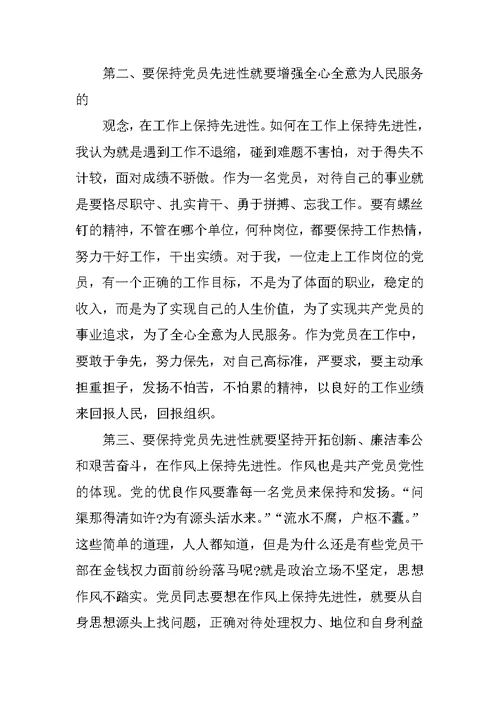 第二、要保持党员先进性就要增强全心全意为人民服务的

观念，在工作上保持先进性。如何在工作上保持先进性，我认为就是遇到工作不退缩，碰到难题不害怕，对于得失不计较，面对成绩不骄傲。作为一名党员，对待自己的事业就是要恪尽职守、扎实肯干、勇于拼搏、忘我工作。要有螺丝钉的精神，不管在哪个单位，何种岗位，都要保持工作热情，努力干好工作，干出实绩。对于我，一位走上工作岗位的党员，有一个正确的工作目标，不是为了体面的职业，稳定的收入，而是为了实现自己的人生价值，为了实现共产党员的事业追求，为了全心全意为人民服务。作为党员在工作中，要敢于争先，努力保先，对自己高标准，严要求，要主动承担重担子，发扬不怕苦，不怕累的精神，以良好的工作业绩来回报人民，回报组织。

第三、要保持党员先进性就要坚持开拓创新、廉洁奉公和艰苦奋斗，在作风上保持先进性。作风也是共产党员党性的体现。党的优良作风要靠每一名党员来保持和发扬。“问渠那得清如许?为有源头活水来。”“流水不腐，户枢不蠹。”这些简单的道理，人人都知道，但是为什么还是有些党员干部在金钱权力面前纷纷落马呢?就是政治立场不坚定，思想作风不踏实。党员同志要想在作风上保持先进性，就要从自身思想源头上找问题，正确对待处理权力、地位和自身利益